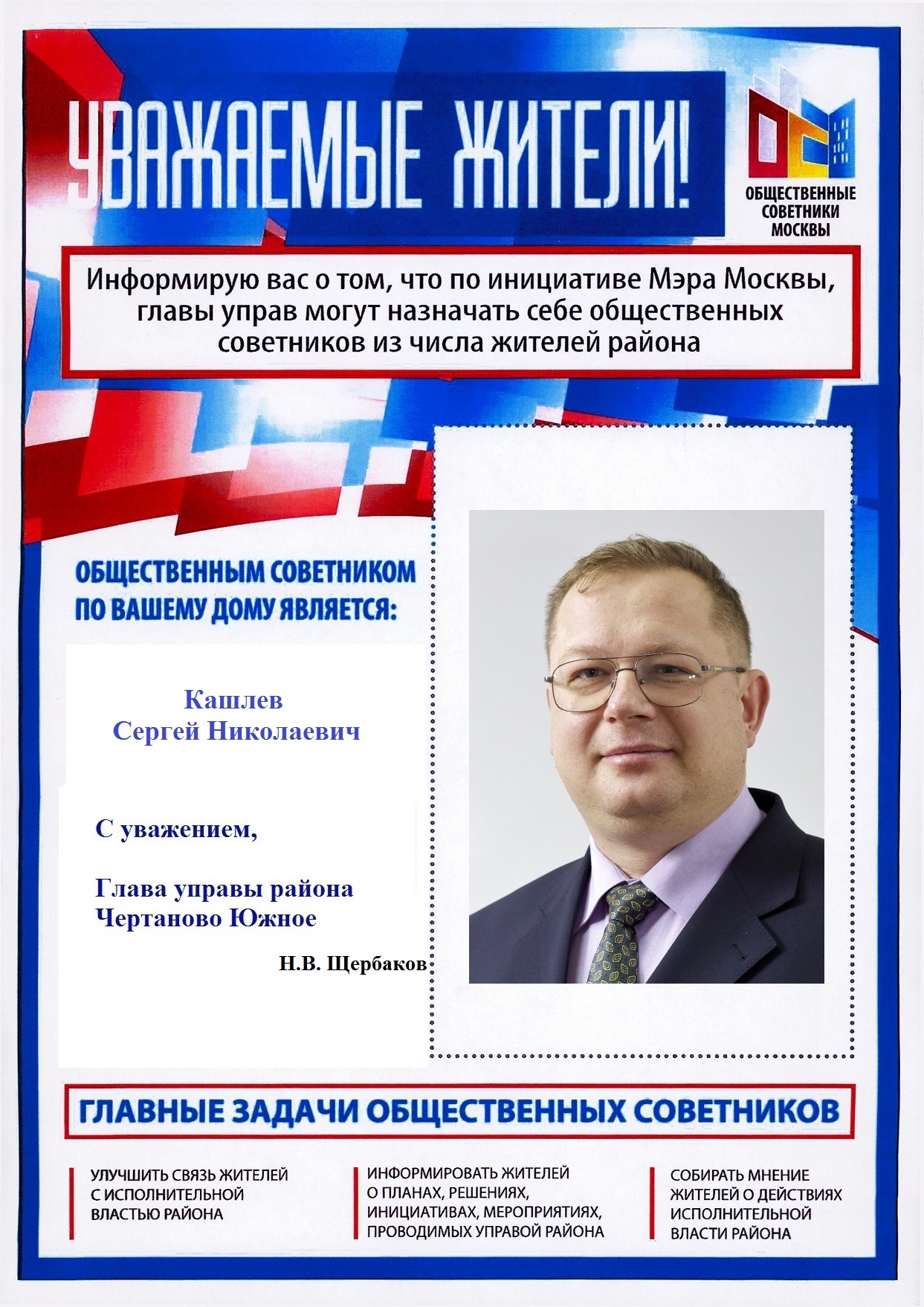 УВАЖАЕМЫЕ ЖИТЕЛИ!

ОБЩЕСТВЕННЫЕ СОВЕТНИКИ МОСКВЫ

Информирую вас о том, что по инициативе Мэра Москвы, главы управ могут назначать себе общественных советников из числа жителей района

ОБЩЕСТВЕННЫМ СОВЕТНИКОМ ПО ВАШЕМУ ДОМУ ЯВЛЯЕТСЯ:

Кашлев
Сергей Николаевич

С уважением,

Глава управы района
Чертаново Южное

Н.В. Щербаков

ГЛАВНЫЕ ЗАДАЧИ ОБЩЕСТВЕННЫХ СОВЕТНИКОВ

УЛУЧШИТЬ СВЯЗЬ ЖИТЕЛЕЙ С ИСПОЛНИТЕЛЬНОЙ ВЛАСТЬЮ РАЙОНА

ИНФОРМИРОВАТЬ ЖИТЕЛЕЙ О ПЛАНАХ, РЕШЕНИЯХ, ИНИЦИАТИВАХ, МЕРОПРИЯТИЯХ, ПРОВОДИМЫХ УПРАВОЙ РАЙОНА

СОБИРАТЬ МНЕНИЕ ЖИТЕЛЕЙ О ДЕЙСТВИЯХ ИСПОЛНИТЕЛЬНОЙ ВЛАСТИ РАЙОНА